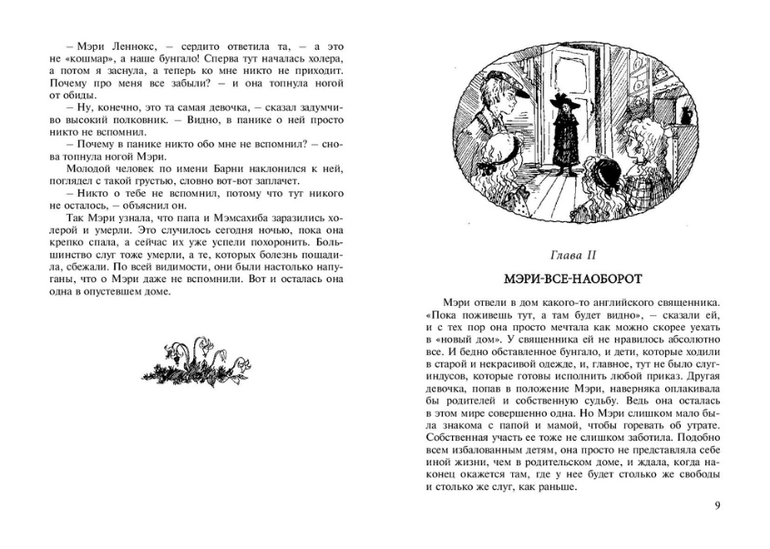 – Мэри Леннокс, – сердито ответила та, – а это не «кошмар», а наше бунгало! Сперва тут началась холера, а потом я заснула, а теперь ко мне никто не приходит. Почему про меня все забыли? – и она топнула ногой от обиды.

– Ну, конечно, это та самая девочка, – сказал задумчиво высокий полковник. – Видно, в панике о ней просто никто не вспомнил.

– Почему в панике никто обо мне не вспомнил? – снова топнула ногой Мэри.

Молодой человек по имени Барни наклонился к ней, поглядел с такой грустью, словно вот-вот заплачет.

– Никто о тебе не вспомнил, потому что тут никого не осталось, – объяснил он.

Так Мэри узнала, что папа и Мэмсахиба заразились холерой и умерли. Это случилось сегодня ночью, пока она крепко спала, а сейчас их уже успели похоронить. Большинство слуг тоже умерли, а те, которых болезнь пощадила, сбежали. По всей видимости, они были настолько напуганы, что о Мэри даже не вспомнили. Вот и осталась она одна в опустевшем доме.

Глава II

МЭРИ-ВСЕ-НАОБОРОТ

Мэри отвели в дом какого-то английского священника. «Пока поживешь тут, а там будет видно», – сказали ей, и с тех пор она просто мечтала как можно скорее уехать в «новый дом». У священника ей не нравилось абсолютно все. И бедно обставленное бунгало, и дети, которые ходили в старой и некрасивой одежде, и, главное, тут не было слуг-индусов, которые готовы исполнить любой приказ. Другая девочка, попав в положение Мэри, наверняка оплакивала бы родителей и собственную судьбу. Ведь она осталась в этом мире совершенно одна. Но Мэри слишком мало была знакома с папой и мамой, чтобы горевать об утрате. Собственная участь ее тоже не слишком заботила. Подобно всем избалованным детям, она просто не представляла себе иной жизни, чем в родительском доме, и ждала, когда наконец окажется там, где у нее будет столько же свободы и столько же слуг, как раньше.

9